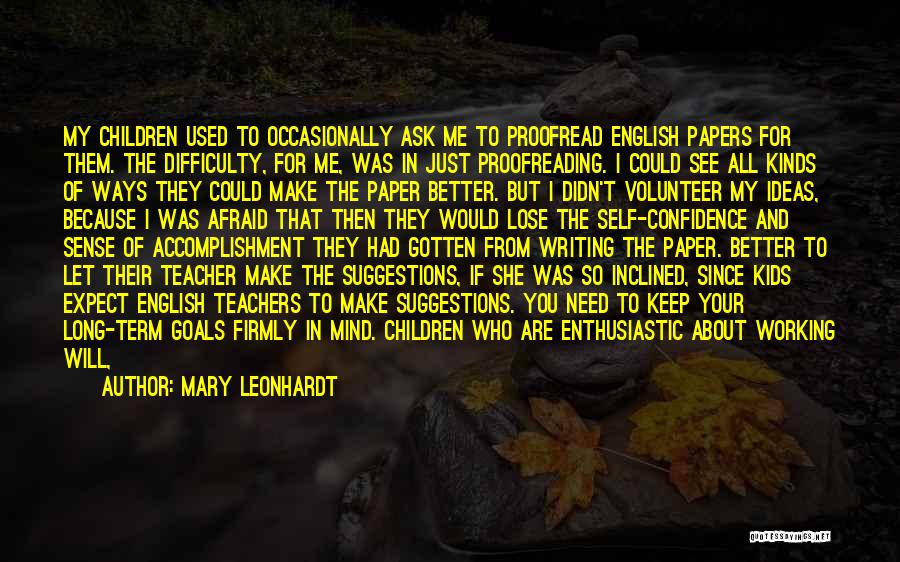 MY CHILDREN USED TO OCCASIONALLY ASK ME TO PROOFREAD ENGLISH PAPERS FOR THEM. THE DIFFICULTY, FOR ME, WAS IN JUST PROOFREADING. I COULD SEE ALL KINDS OF WAYS THEY COULD MAKE THE PAPER BETTER. BUT I DIDN'T VOLUNTEER MY IDEAS, BECAUSE I WAS AFRAID THAT THEN THEY WOULD LOSE THE SELF-CONFIDENCE AND SENSE OF ACCOMPLISHMENT THEY HAD GOTTEN FROM WRITING THE PAPER. BETTER TO LET THEIR TEACHER MAKE THE SUGGESTIONS, IF SHE WAS SO INCLINED, SINCE KIDS EXPECT ENGLISH TEACHERS TO MAKE SUGGESTIONS. YOU NEED TO KEEP YOUR LONG-TERM GOALS FIRMLY IN MIND. CHILDREN WHO ARE ENTHUSIASTIC ABOUT WORKING WILL,

AUTHOR: MARY LEONHARDT

QUOTESSAYINGS.NET